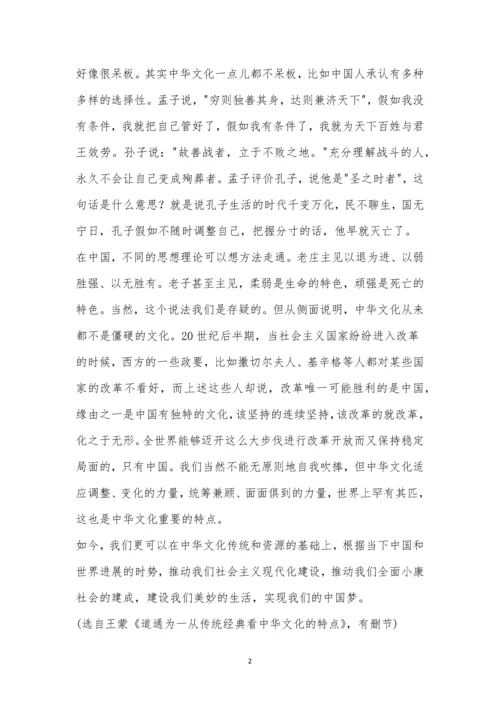 好像很呆板。其实中华文化一点儿都不呆板，比如中国人承认有多种多样的选择性。孟子说，"穷则独善其身，达则兼济天下"，假如我没有条件，我就把自己管好了，假如我有条件了，我就为天下百姓与君王效劳。孙子说："故善战者，立于不败之地。"充分理解战斗的人，永久不会让自己变成殉葬者。孟子评价孔子，说他是"圣之时者"，这句话是什么意思？就是说孔子生活的时代千变万化，民不聊生，国无宁日，孔子假如不随时调整自己，把握分寸的话，他早就灭亡了。

在中国，不同的思想理论可以想方法走通。老庄主见以退为进、以弱胜强、以无胜有。老子甚至主见，柔弱是生命的特色，顽强是死亡的特色。当然，这个说法我们是存疑的。但从侧面说明，中华文化从来都不是僵硬的文化。20世纪后半期，当社会主义国家纷纷进入改革的时候，西方的一些政要，比如撒切尔夫人、基辛格等人都对某些国家的改革不看好，而上述这些人却说，改革唯一可能胜利的是中国，缘由之一是中国有独特的文化，该坚持的连续坚持，该改革的就改革，化之于无形。全世界能够迈开这么大步伐进行改革开放而又保持稳定局面的，只有中国。我们当然不能无原则地自我吹捧，但中华文化适应调整、变化的力量，统筹兼顾、面面俱到的力量，世界上罕有其匹，这也是中华文化重要的特点。

如今，我们更可以在中华文化传统和资源的基础上，根据当下中国和世界进展的时势，推动我们社会主义现代化建设，推动我们全面小康社会的建成，建设我们美妙的生活，实现我们的中国梦。

(选自王蒙《道通为一从传统经典看中华文化的特点》，有删节)

2